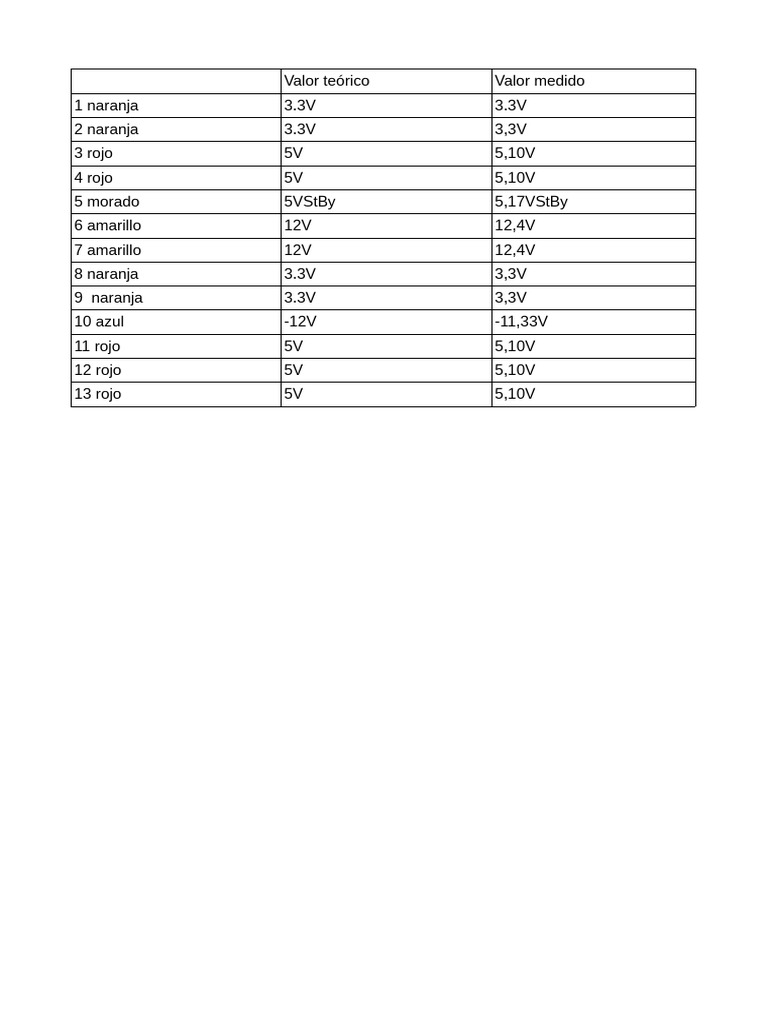 |  | Valor teórico | Valor medido |
|---|---|---|
| 1 naranja | 3.3V | 3.3V |
| 2 naranja | 3.3V | 3,3V |
| 3 rojo | 5V | 5,10V |
| 4 rojo | 5V | 5,10V |
| 5 morado | 5VStBy | 5,17VStBy |
| 6 amarillo | 12V | 12,4V |
| 7 amarillo | 12V | 12,4V |
| 8 naranja | 3.3V | 3,3V |
| 9 naranja | 3.3V | 3,3V |
| 10 azul | -12V | -11,33V |
| 11 rojo | 5V | 5,10V |
| 12 rojo | 5V | 5,10V |
| 13 rojo | 5V | 5,10V |